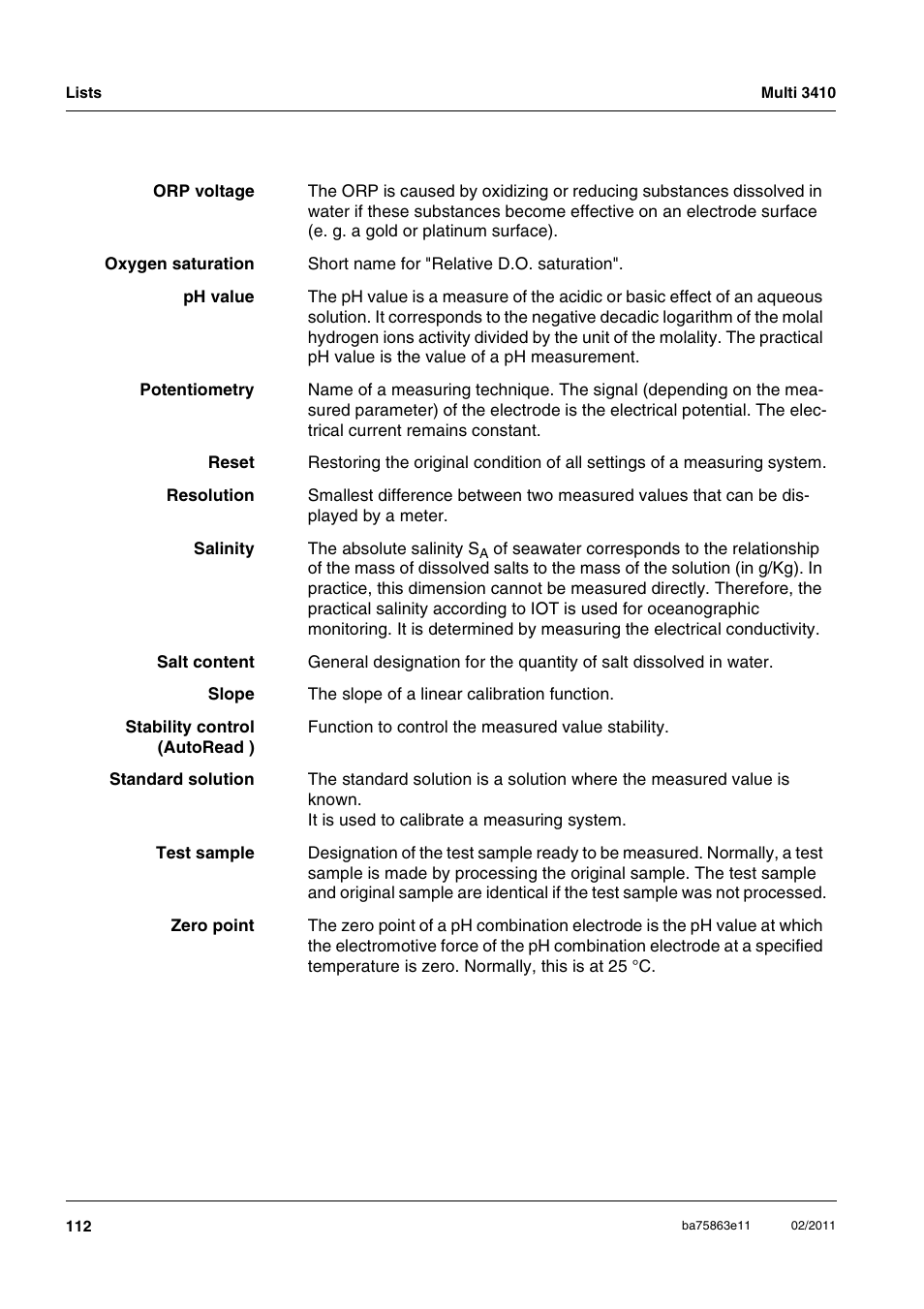 Lists

Multi 3410

ORP voltage
The ORP is caused by oxidizing or reducing substances dissolved in water if these substances become effective on an electrode surface (e. g. a gold or platinum surface).

Oxygen saturation
Short name for "Relative D.O. saturation".

pH value
The pH value is a measure of the acidic or basic effect of an aqueous solution. It corresponds to the negative decadic logarithm of the molal hydrogen ions activity divided by the unit of the molality. The practical pH value is the value of a pH measurement.

Potentiometry
Name of a measuring technique. The signal (depending on the measured parameter) of the electrode is the electrical potential. The electrical current remains constant.

Reset
Restoring the original condition of all settings of a measuring system.

Resolution
Smallest difference between two measured values that can be displayed by a meter.

Salinity
The absolute salinity $S_A$ of seawater corresponds to the relationship of the mass of dissolved salts to the mass of the solution (in g/Kg). In practice, this dimension cannot be measured directly. Therefore, the practical salinity according to IOT is used for oceanographic monitoring. It is determined by measuring the electrical conductivity.

Salt content
General designation for the quantity of salt dissolved in water.

Slope
The slope of a linear calibration function.

Stability control (AutoRead )
Function to control the measured value stability.

Standard solution
The standard solution is a solution where the measured value is known.
It is used to calibrate a measuring system.

Test sample
Designation of the test sample ready to be measured. Normally, a test sample is made by processing the original sample. The test sample and original sample are identical if the test sample was not processed.

Zero point
The zero point of a pH combination electrode is the pH value at which the electromotive force of the pH combination electrode at a specified temperature is zero. Normally, this is at 25 °C.

112

ba75863e11

02/2011